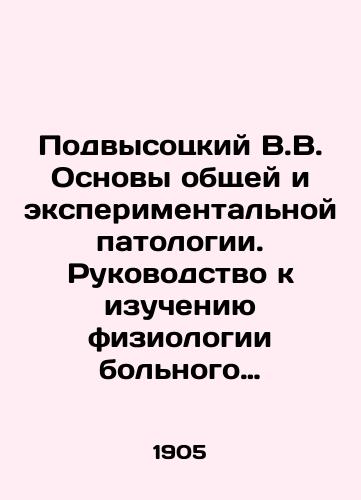 Подвысоцкий В.В. Основы общей и экспериментальной патологии. Руководство к изучению физиологии больного…

1905